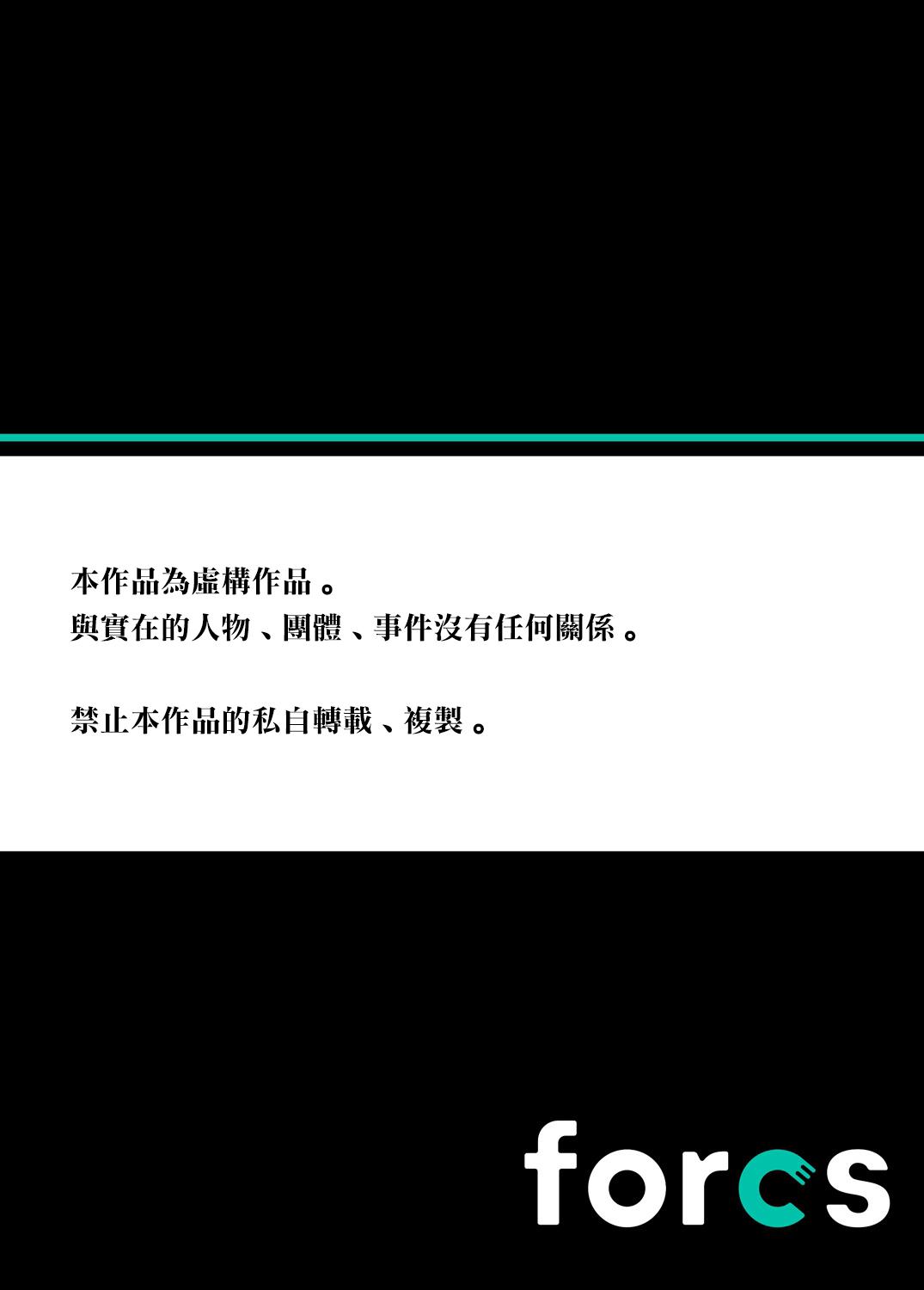 本作品為虛構作品。
與實在的人物、團體、事件沒有任何關係。

禁止本作品的私自轉載、複製。

forcs